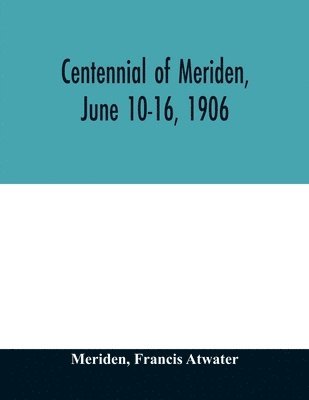 Centennial of Meriden, June 10-16, 1906

Meriden, Francis Atwater